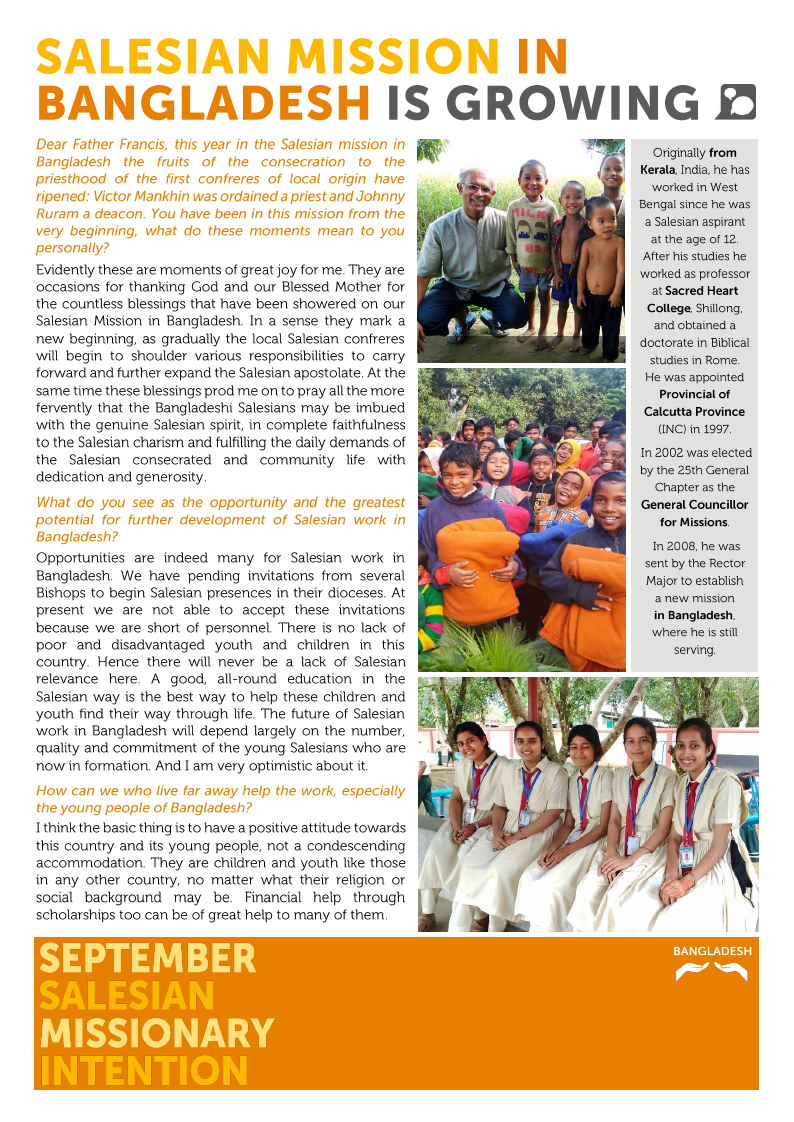 SALESIAN MISSION IN BANGLADESH IS GROWING

Dear Father Francis, this year in the Salesian mission in Bangladesh the fruits of the consecration to the priesthood of the first confreres of local origin have ripened: Victor Mankhin was ordained a priest and Johnny Ruram a deacon. You have been in this mission from the very beginning, what do these moments mean to you personally?

Evidently these are moments of great joy for me. They are occasions for thanking God and our Blessed Mother for the countless blessings that have been showered on our Salesian Mission in Bangladesh. In a sense they mark a new beginning, as gradually the local Salesian confreres will begin to shoulder various responsibilities to carry forward and further expand the Salesian apostolate. At the same time these blessings prod me on to pray all the more fervently that the Bangladeshi Salesians may be imbued with the genuine Salesian spirit, in complete faithfulness to the Salesian charism and fulfilling the daily demands of the Salesian consecrated and community life with dedication and generosity.

What do you see as the opportunity and the greatest potential for further development of Salesian work in Bangladesh?

Opportunities are indeed many for Salesian work in Bangladesh. We have pending invitations from several Bishops to begin Salesian presences in their dioceses. At present we are not able to accept these invitations because we are short of personnel. There is no lack of poor and disadvantaged youth and children in this country. Hence there will never be a lack of Salesian relevance here. A good, all-round education in the Salesian way is the best way to help these children and youth find their way through life. The future of Salesian work in Bangladesh will depend largely on the number, quality and commitment of the young Salesians who are now in formation. And I am very optimistic about it.

How can we who live far away help the work, especially the young people of Bangladesh?

I think the basic thing is to have a positive attitude towards this country and its young people, not a condescending accommodation. They are children and youth like those in any other country, no matter what their religion or social background may be. Financial help through scholarships too can be of great help to many of them.

Originally from Kerala, India, he has worked in West Bengal since he was a Salesian aspirant at the age of 12. After his studies he worked as professor at Sacred Heart College, Shillong, and obtained a doctorate in Biblical studies in Rome. He was appointed Provincial of Calcutta Province (INC) in 1997.

In 2002 was elected by the 25th General Chapter as the General Councillor for Missions.

In 2008, he was sent by the Rector Major to establish a new mission in Bangladesh, where he is still serving.

SEPTEMBER
SALESIAN
MISSIONARY
INTENTION

BANGLADESH